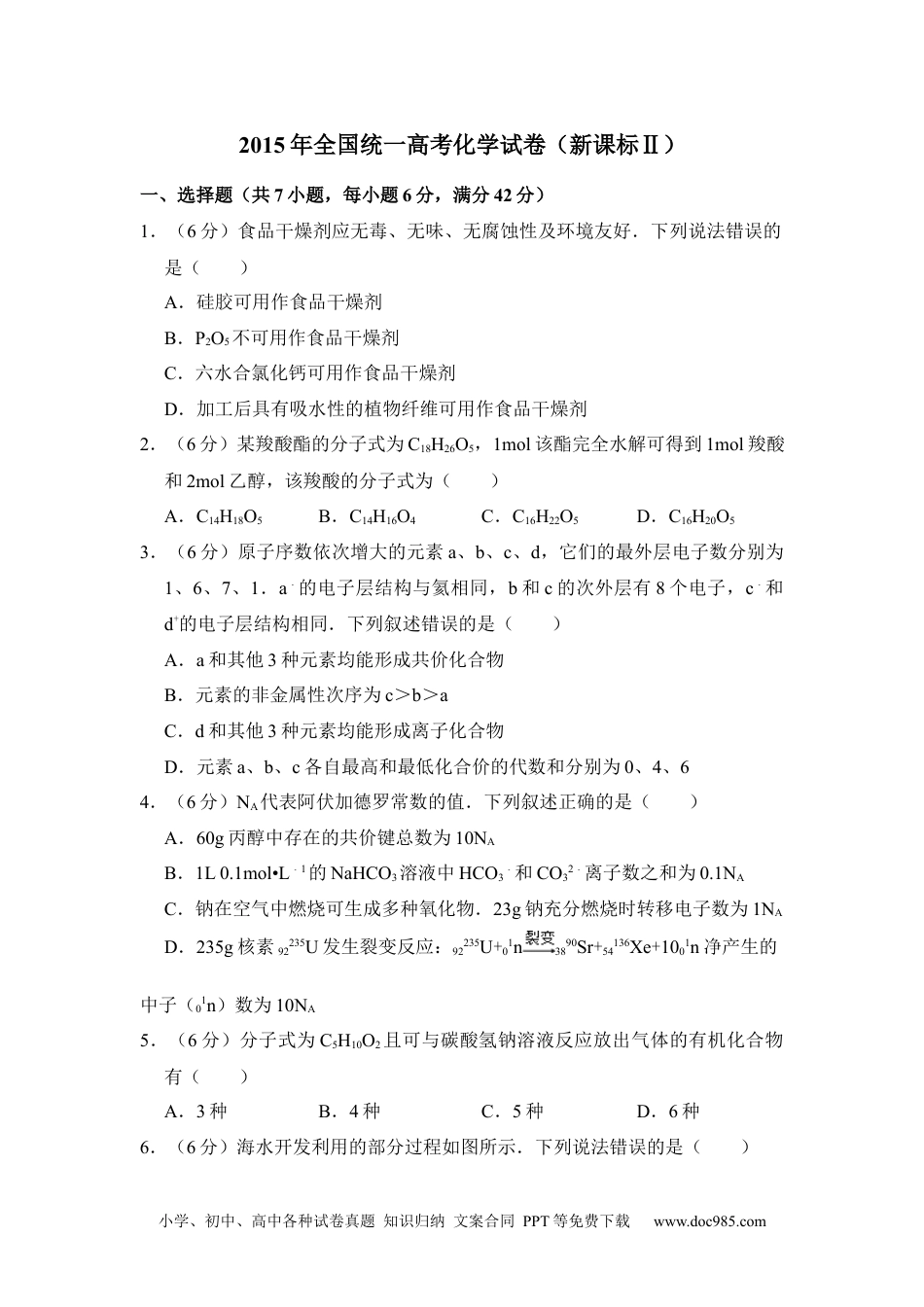 2015年全国统一高考化学试卷（新课标Ⅱ）

一、选择题（共7小题，每小题6分，满分42分）

1．（6分）食品干燥剂应无毒、无味、无腐蚀性及环境友好．下列说法错误的是（　　）

A．硅胶可用作食品干燥剂

B．$P_2O_5$不可用作食品干燥剂

C．六水合氯化钙可用作食品干燥剂

D．加工后具有吸水性的植物纤维可用作食品干燥剂

2．（6分）某羧酸酯的分子式为$C_{18}H_{26}O_5$，1mol该酯完全水解可得到1mol羧酸和2mol乙醇，该羧酸的分子式为（　　）

A．$C_{14}H_{18}O_5$　　B．$C_{14}H_{16}O_4$　　C．$C_{16}H_{22}O_5$　　D．$C_{16}H_{20}O_5$

3．（6分）原子序数依次增大的元素a、b、c、d，它们的最外层电子数分别为1、6、7、1．$a^-$的电子层结构与氦相同，b和c的次外层有8个电子，$c^-$和$d^+$的电子层结构相同．下列叙述错误的是（　　）

A．a和其他3种元素均能形成共价化合物

B．元素的非金属性次序为c＞b＞a

C．d和其他3种元素均能形成离子化合物

D．元素a、b、c各自最高和最低化合价的代数和分别为0、4、6

4．（6分）$N_A$代表阿伏加德罗常数的值．下列叙述正确的是（　　）

A．60g丙醇中存在的共价键总数为$10N_A$

B．1L 0.1mol•$L^{-1}$的$NaHCO_3$溶液中$HCO_3^-$和$CO_3^{2-}$离子数之和为$0.1N_A$

C．钠在空气中燃烧可生成多种氧化物．23g钠充分燃烧时转移电子数为$1N_A$

D．235g核素$_{92}^{235}U$发生裂变反应：$_{92}^{235}U+_0^1n\xrightarrow{裂变}_{38}^{90}Sr+_{54}^{136}Xe+10_0^1n$净产生的中子（$_0^1n$）数为$10N_A$

5．（6分）分子式为$C_5H_{10}O_2$且可与碳酸氢钠溶液反应放出气体的有机化合物有（　　）

A．3种　　B．4种　　C．5种　　D．6种

6．（6分）海水开发利用的部分过程如图所示．下列说法错误的是（　　）

小学、初中、高中各种试卷真题 知识归纳 文案合同 PPT等免费下载　www.doc985.com